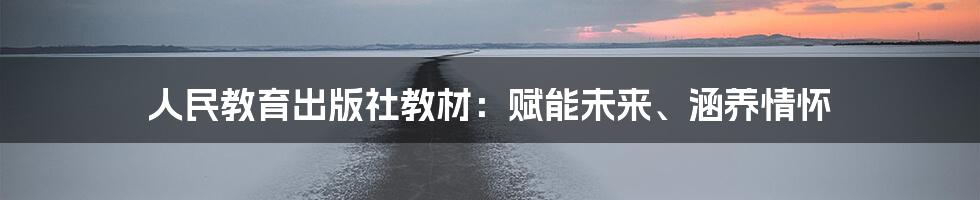 人民教育出版社教材：赋能未来、涵养情怀